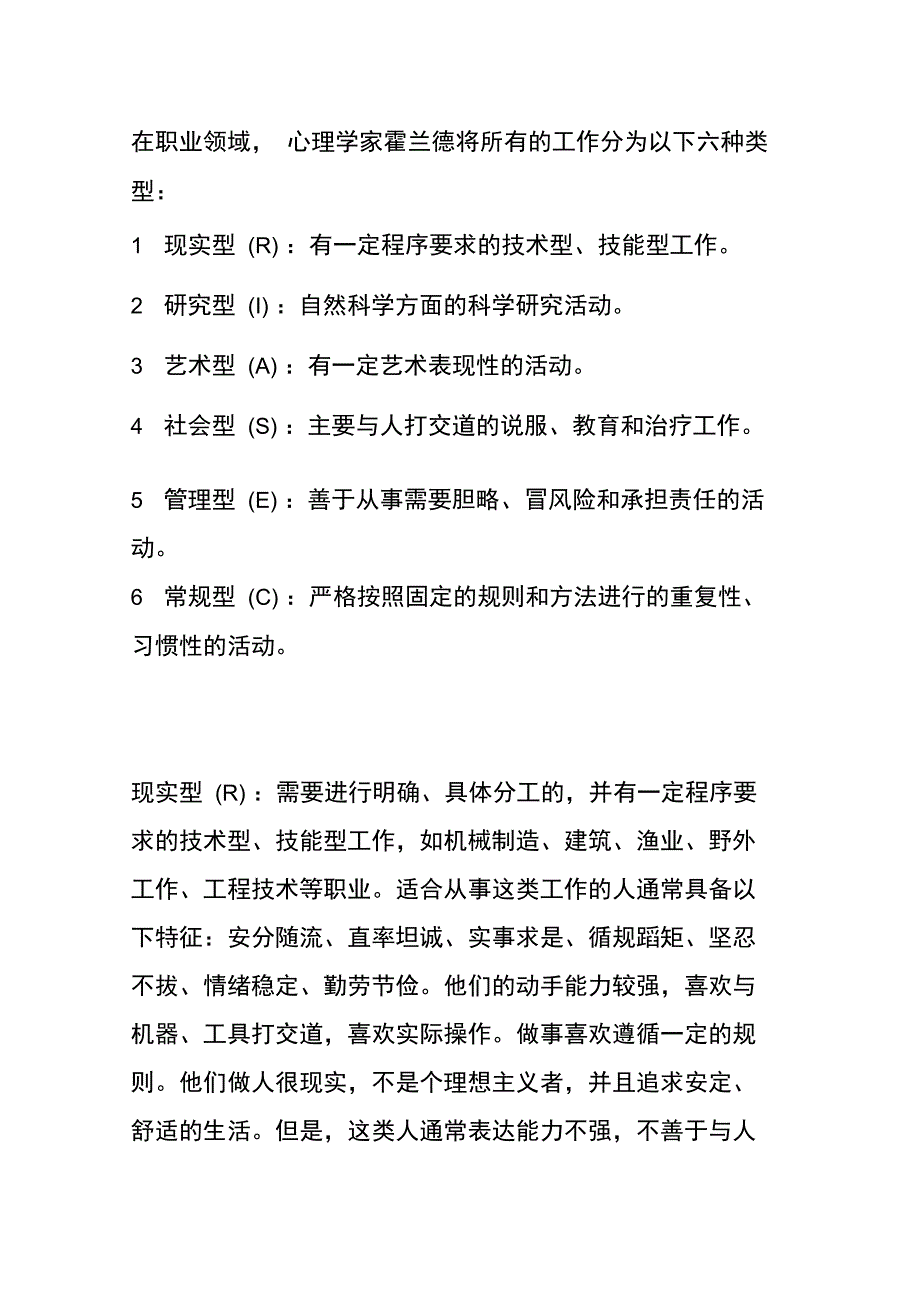 在职业领域， 心理学家霍兰德将所有的工作分为以下六种类型：

1 现实型 (R)：有一定程序要求的技术型、技能型工作。

2 研究型 (I)：自然科学方面的科学研究活动。

3 艺术型 (A)：有一定艺术表现性的活动。

4 社会型 (S)：主要与人打交道的说服、教育和治疗工作。

5 管理型 (E)：善于从事需要胆略、冒风险和承担责任的活动。

6 常规型 (C)：严格按照固定的规则和方法进行的重复性、习惯性的活动。

现实型 (R)：需要进行明确、具体分工的，并有一定程序要求的技术型、技能型工作，如机械制造、建筑、渔业、野外工作、工程技术等职业。适合从事这类工作的人通常具备以下特征：安分随流、直率坦诚、实事求是、循规蹈矩、坚忍不拔、情绪稳定、勤劳节俭。他们的动手能力较强，喜欢与机器、工具打交道，喜欢实际操作。做事喜欢遵循一定的规则。他们做人很现实，不是个理想主义者，并且追求安定、舒适的生活。但是，这类人通常表达能力不强，不善于与人